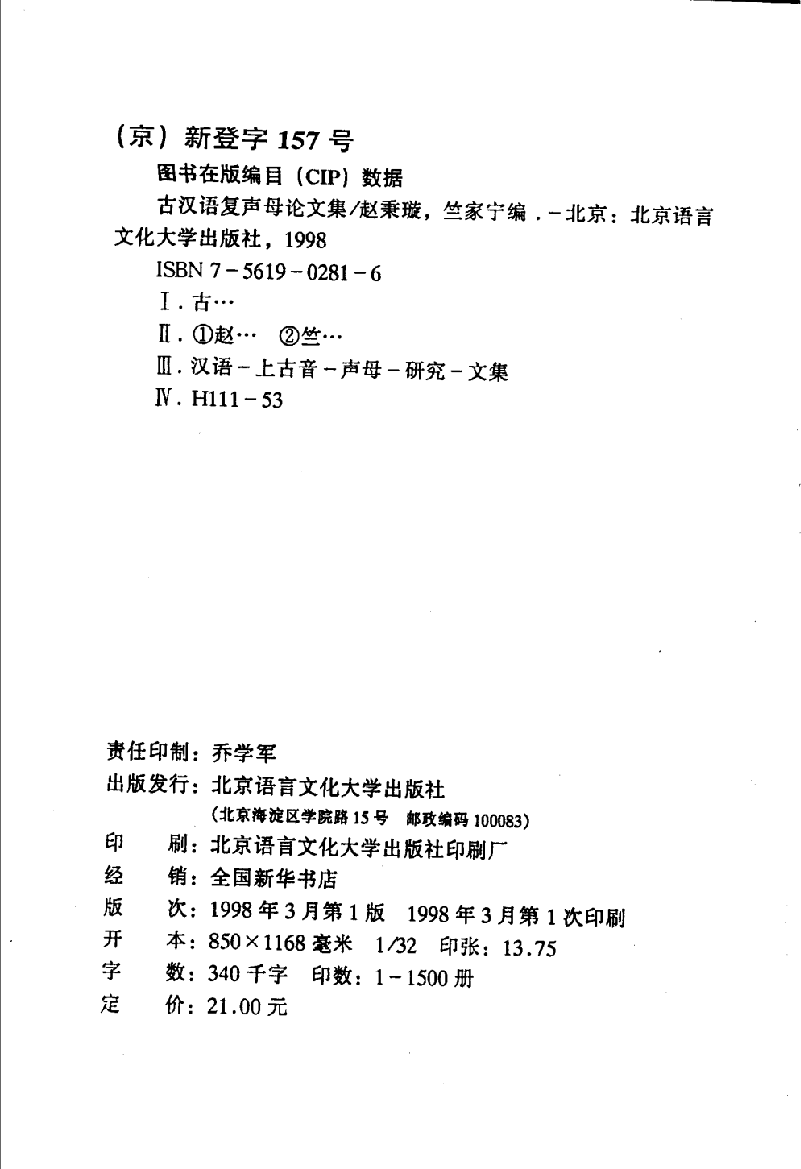 （京）新登字 157 号

图书在版编目（CIP）数据

古汉语复声母论文集/赵秉璇，竺家宁编．－北京：北京语言文化大学出版社，1998

ISBN 7－5619－0281－6

Ⅰ．古…

Ⅱ．①赵… ②竺…

Ⅲ．汉语－上古音－声母－研究－文集

Ⅳ．H111－53

责任印制：乔学军

出版发行：北京语言文化大学出版社

（北京海淀区学院路 15 号 邮政编码 100083）

印 刷：北京语言文化大学出版社印刷厂

经 销：全国新华书店

版 次：1998 年 3 月第 1 版 1998 年 3 月第 1 次印刷

开 本：850×1168 毫米 1/32 印张：13.75

字 数：340 千字 印数：1－1500 册

定 价：21.00 元